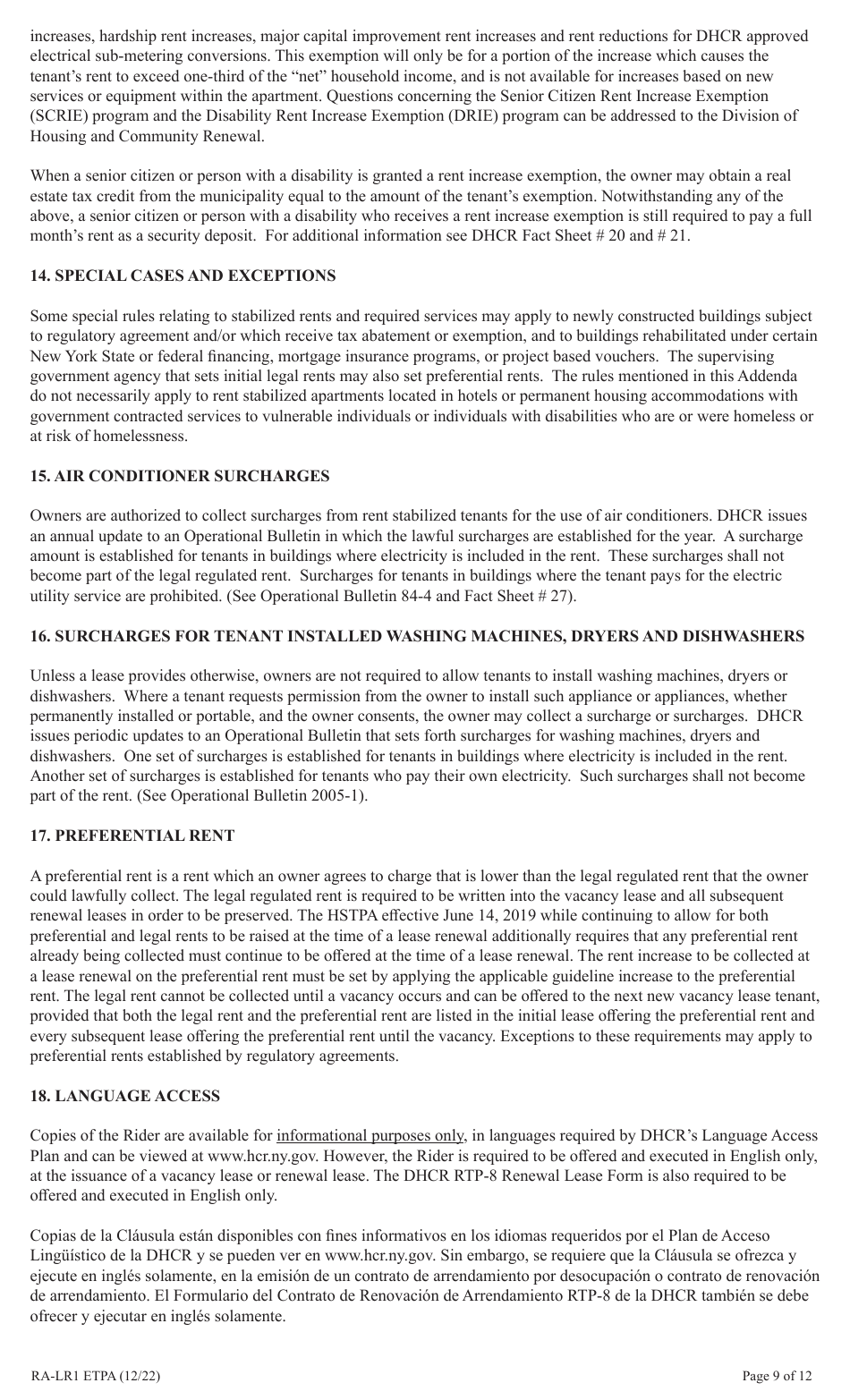 increases, hardship rent increases, major capital improvement rent increases and rent reductions for DHCR approved electrical sub-metering conversions. This exemption will only be for a portion of the increase which causes the tenant's rent to exceed one-third of the "net" household income, and is not available for increases based on new services or equipment within the apartment. Questions concerning the Senior Citizen Rent Increase Exemption (SCRIE) program and the Disability Rent Increase Exemption (DRIE) program can be addressed to the Division of Housing and Community Renewal.

When a senior citizen or person with a disability is granted a rent increase exemption, the owner may obtain a real estate tax credit from the municipality equal to the amount of the tenant's exemption. Notwithstanding any of the above, a senior citizen or person with a disability who receives a rent increase exemption is still required to pay a full month's rent as a security deposit. For additional information see DHCR Fact Sheet # 20 and # 21.

14. SPECIAL CASES AND EXCEPTIONS

Some special rules relating to stabilized rents and required services may apply to newly constructed buildings subject to regulatory agreement and/or which receive tax abatement or exemption, and to buildings rehabilitated under certain New York State or federal financing, mortgage insurance programs, or project based vouchers. The supervising government agency that sets initial legal rents may also set preferential rents. The rules mentioned in this Addenda do not necessarily apply to rent stabilized apartments located in hotels or permanent housing accommodations with government contracted services to vulnerable individuals or individuals with disabilities who are or were homeless or at risk of homelessness.

15. AIR CONDITIONER SURCHARGES

Owners are authorized to collect surcharges from rent stabilized tenants for the use of air conditioners. DHCR issues an annual update to an Operational Bulletin in which the lawful surcharges are established for the year. A surcharge amount is established for tenants in buildings where electricity is included in the rent. These surcharges shall not become part of the legal regulated rent. Surcharges for tenants in buildings where the tenant pays for the electric utility service are prohibited. (See Operational Bulletin 84-4 and Fact Sheet # 27).

16. SURCHARGES FOR TENANT INSTALLED WASHING MACHINES, DRYERS AND DISHWASHERS

Unless a lease provides otherwise, owners are not required to allow tenants to install washing machines, dryers or dishwashers. Where a tenant requests permission from the owner to install such appliance or appliances, whether permanently installed or portable, and the owner consents, the owner may collect a surcharge or surcharges. DHCR issues periodic updates to an Operational Bulletin that sets forth surcharges for washing machines, dryers and dishwashers. One set of surcharges is established for tenants in buildings where electricity is included in the rent. Another set of surcharges is established for tenants who pay their own electricity. Such surcharges shall not become part of the rent. (See Operational Bulletin 2005-1).

17. PREFERENTIAL RENT

A preferential rent is a rent which an owner agrees to charge that is lower than the legal regulated rent that the owner could lawfully collect. The legal regulated rent is required to be written into the vacancy lease and all subsequent renewal leases in order to be preserved. The HSTPA effective June 14, 2019 while continuing to allow for both preferential and legal rents to be raised at the time of a lease renewal additionally requires that any preferential rent already being collected must continue to be offered at the time of a lease renewal. The rent increase to be collected at a lease renewal on the preferential rent must be set by applying the applicable guideline increase to the preferential rent. The legal rent cannot be collected until a vacancy occurs and can be offered to the next new vacancy lease tenant, provided that both the legal rent and the preferential rent are listed in the initial lease offering the preferential rent and every subsequent lease offering the preferential rent until the vacancy. Exceptions to these requirements may apply to preferential rents established by regulatory agreements.

18. LANGUAGE ACCESS

Copies of the Rider are available for informational purposes only, in languages required by DHCR's Language Access Plan and can be viewed at www.hcr.ny.gov. However, the Rider is required to be offered and executed in English only, at the issuance of a vacancy lease or renewal lease. The DHCR RTP-8 Renewal Lease Form is also required to be offered and executed in English only.

Copias de la Cláusula están disponibles con fines informativos en los idiomas requeridos por el Plan de Acceso Lingüístico de la DHCR y se pueden ver en www.hcr.ny.gov. Sin embargo, se requiere que la Cláusula se ofrezca y ejecute en inglés solamente, en la emisión de un contrato de arrendamiento por desocupación o contrato de renovación de arrendamiento. El Formulario del Contrato de Renovación de Arrendamiento RTP-8 de la DHCR también se debe ofrecer y ejecutar en inglés solamente.

RA-LR1 ETPA (12/22)

Page 9 of 12